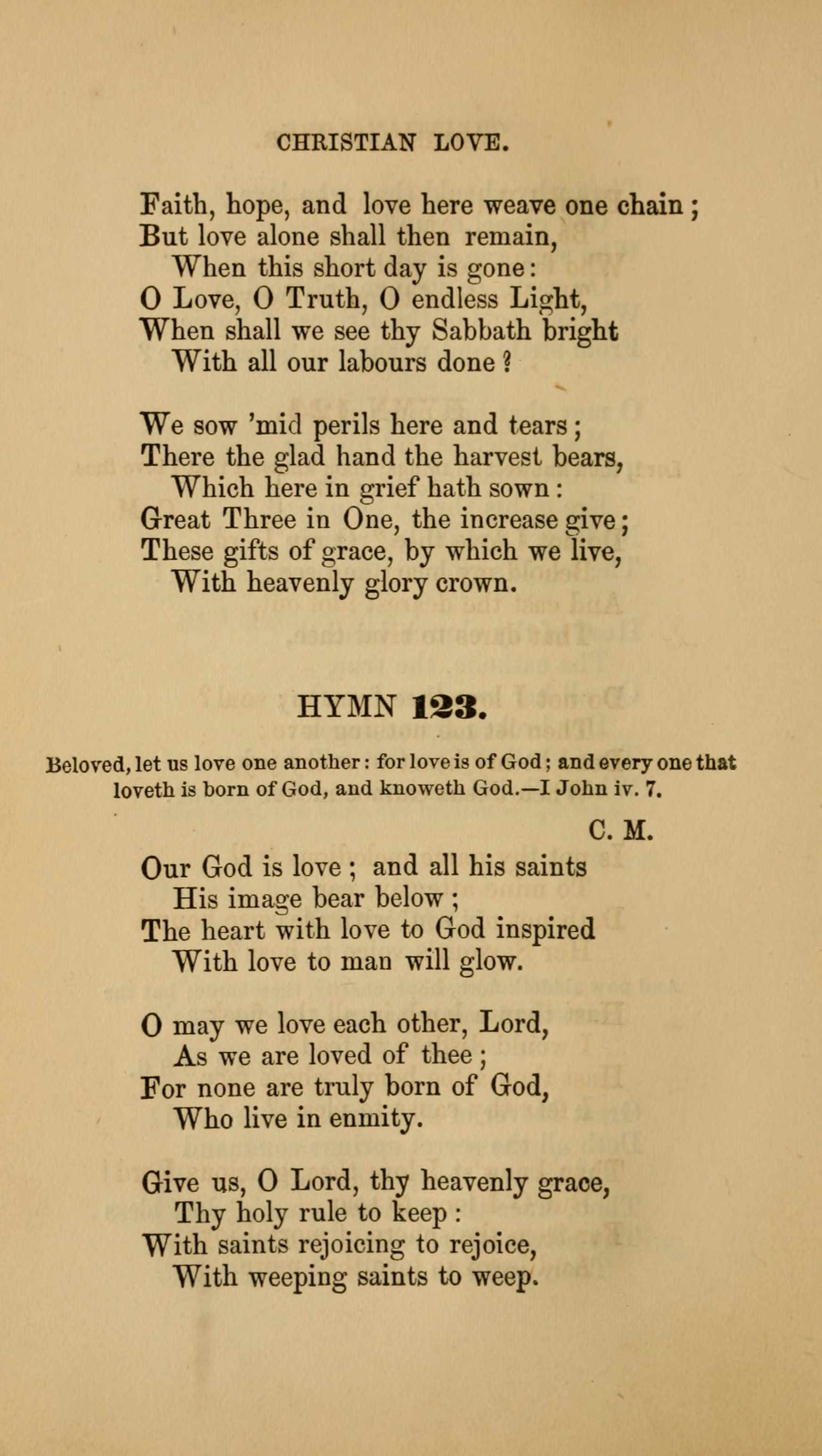 CHRISTIAN LOVE.

Faith, hope, and love here weave one chain;
But love alone shall then remain,
When this short day is gone:
O Love, O Truth, O endless Light,
When shall we see thy Sabbath bright
With all our labours done?

We sow 'mid perils here and tears;
There the glad hand the harvest bears,
Which here in grief hath sown:
Great Three in One, the increase give;
These gifts of grace, by which we live,
With heavenly glory crown.

HYMN 123.

Beloved, let us love one another: for love is of God; and every one that loveth is born of God, and knoweth God.—I John iv. 7.

C. M.

Our God is love; and all his saints
His image bear below;
The heart with love to God inspired
With love to man will glow.

O may we love each other, Lord,
As we are loved of thee;
For none are truly born of God,
Who live in enmity.

Give us, O Lord, thy heavenly grace,
Thy holy rule to keep:
With saints rejoicing to rejoice,
With weeping saints to weep.